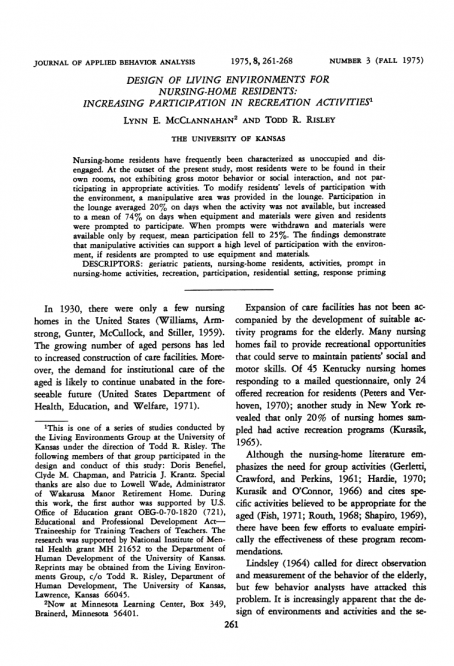 JOURNAL OF APPLIED BEHAVIOR ANALYSIS 1975, 8, 261-268 NUMBER 3 (FALL 1975)

DESIGN OF LIVING ENVIRONMENTS FOR NURSING-HOME RESIDENTS: INCREASING PARTICIPATION IN RECREATION ACTIVITIES$^1$

LYNN E. MCCLANNAHAN$^2$ AND TODD R. RISLEY

THE UNIVERSITY OF KANSAS

Nursing-home residents have frequently been characterized as unoccupied and disengaged. At the outset of the present study, most residents were to be found in their own rooms, not exhibiting gross motor behavior or social interaction, and not participating in appropriate activities. To modify residents' levels of participation with the environment, a manipulative area was provided in the lounge. Participation in the lounge averaged 20% on days when the activity was not available, but increased to a mean of 74% on days when equipment and materials were given and residents were prompted to participate. When prompts were withdrawn and materials were available only by request, mean participation fell to 25%. The findings demonstrate that manipulative activities can support a high level of participation with the environment, if residents are prompted to use equipment and materials.

DESCRIPTORS: geriatric patients, nursing-home residents, activities, prompt in nursing-home activities, recreation, participation, residential setting, response priming

In 1930, there were only a few nursing homes in the United States (Williams, Armstrong, Gunter, McCullock, and Stiller, 1959). The growing number of aged persons has led to increased construction of care facilities. Moreover, the demand for institutional care of the aged is likely to continue unabated in the foreseeable future (United States Department of Health, Education, and Welfare, 1971).

$^1$This is one of a series of studies conducted by the Living Environments Group at the University of Kansas under the direction of Todd R. Risley. The following members of that group participated in the design and conduct of this study: Doris Benefiel, Clyde M. Chapman, and Patricia J. Krantz. Special thanks are also due to Lowell Wade, Administrator of Wakarusa Manor Retirement Home. During this work, the first author was supported by U.S. Office of Education grant OEG-0-70-1820 (721), Educational and Professional Development Act—Traineeship for Training Teachers of Teachers. The research was supported by National Institute of Mental Health grant MH 21652 to the Department of Human Development of the University of Kansas. Reprints may be obtained from the Living Environments Group, c/o Todd R. Risley, Department of Human Development, The University of Kansas, Lawrence, Kansas 66045.

$^2$Now at Minnesota Learning Center, Box 349, Brainerd, Minnesota 56401.

Expansion of care facilities has not been accompanied by the development of suitable activity programs for the elderly. Many nursing homes fail to provide recreational opportunities that could serve to maintain patients' social and motor skills. Of 45 Kentucky nursing homes responding to a mailed questionnaire, only 24 offered recreation for residents (Peters and Verhoven, 1970); another study in New York revealed that only 20% of nursing homes sampled had active recreation programs (Kurasik, 1965).

Although the nursing-home literature emphasizes the need for group activities (Gerletti, Crawford, and Perkins, 1961; Hardie, 1970; Kurasik and O'Connor, 1966) and cites specific activities believed to be appropriate for the aged (Fish, 1971; Routh, 1968; Shapiro, 1969), there have been few efforts to evaluate empirically the effectiveness of these program recommendations.

Lindsley (1964) called for direct observation and measurement of the behavior of the elderly, but few behavior analysts have attacked this problem. It is increasingly apparent that the design of environments and activities and the se-

261